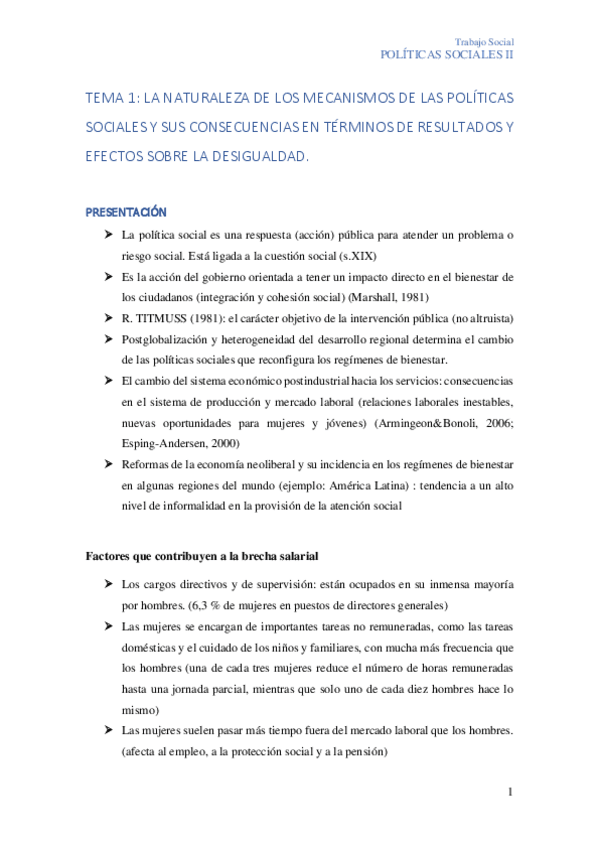 Trabajo Social
POLÍTICAS SOCIALES II

TEMA 1: LA NATURALEZA DE LOS MECANISMOS DE LAS POLÍTICAS SOCIALES Y SUS CONSECUENCIAS EN TÉRMINOS DE RESULTADOS Y EFECTOS SOBRE LA DESIGUALDAD.

PRESENTACIÓN

➤ La política social es una respuesta (acción) pública para atender un problema o riesgo social. Está ligada a la cuestión social (s.XIX)
➤ Es la acción del gobierno orientada a tener un impacto directo en el bienestar de los ciudadanos (integración y cohesión social) (Marshall, 1981)
➤ R. TITMUSS (1981): el carácter objetivo de la intervención pública (no altruista)
➤ Postglobalización y heterogeneidad del desarrollo regional determina el cambio de las políticas sociales que reconfigura los regímenes de bienestar.
➤ El cambio del sistema económico postindustrial hacia los servicios: consecuencias en el sistema de producción y mercado laboral (relaciones laborales inestables, nuevas oportunidades para mujeres y jóvenes) (Armingeon&Bonoli, 2006; Esping-Andersen, 2000)
➤ Reformas de la economía neoliberal y su incidencia en los regímenes de bienestar en algunas regiones del mundo (ejemplo: América Latina) : tendencia a un alto nivel de informalidad en la provisión de la atención social

Factores que contribuyen a la brecha salarial

➤ Los cargos directivos y de supervisión: están ocupados en su inmensa mayoría por hombres. (6,3 % de mujeres en puestos de directores generales)
➤ Las mujeres se encargan de importantes tareas no remuneradas, como las tareas domésticas y el cuidado de los niños y familiares, con mucha más frecuencia que los hombres (una de cada tres mujeres reduce el número de horas remuneradas hasta una jornada parcial, mientras que solo uno de cada diez hombres hace lo mismo)
➤ Las mujeres suelen pasar más tiempo fuera del mercado laboral que los hombres. (afecta al empleo, a la protección social y a la pensión)

1